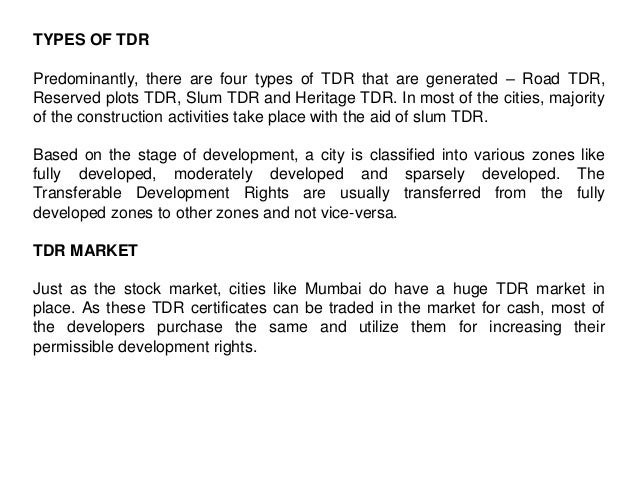 TYPES OF TDR

Predominantly, there are four types of TDR that are generated – Road TDR, Reserved plots TDR, Slum TDR and Heritage TDR. In most of the cities, majority of the construction activities take place with the aid of slum TDR.

Based on the stage of development, a city is classified into various zones like fully developed, moderately developed and sparsely developed. The Transferable Development Rights are usually transferred from the fully developed zones to other zones and not vice-versa.

TDR MARKET

Just as the stock market, cities like Mumbai do have a huge TDR market in place. As these TDR certificates can be traded in the market for cash, most of the developers purchase the same and utilize them for increasing their permissible development rights.